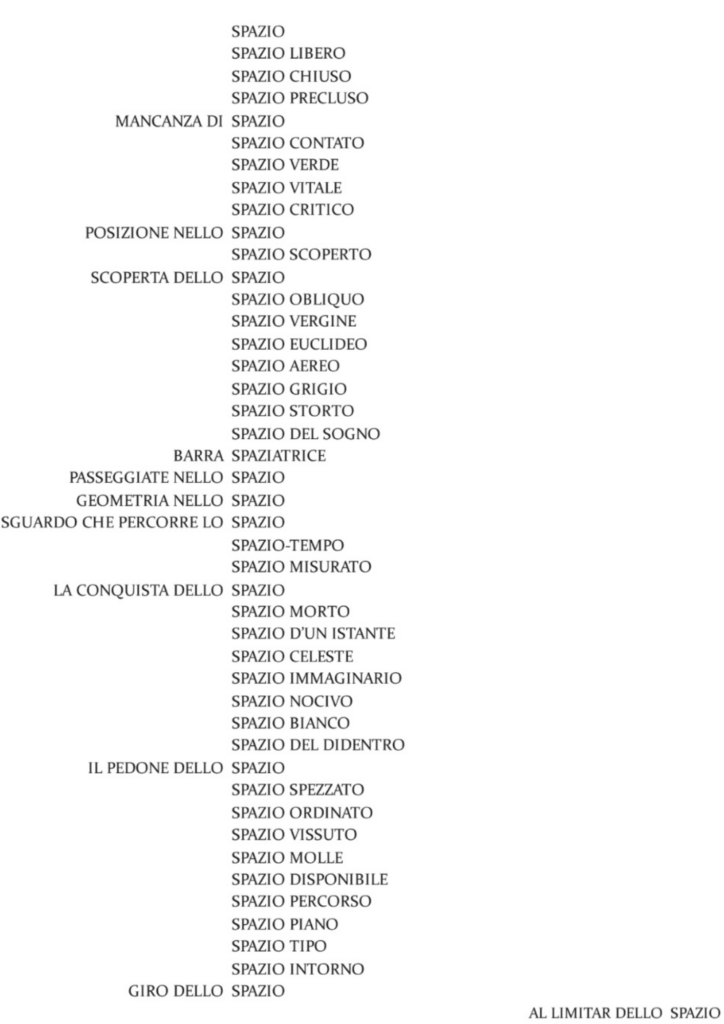 SPAZIO
SPAZIO LIBERO
SPAZIO CHIUSO
SPAZIO PRECLUSO
MANCANZA DI SPAZIO
SPAZIO CONTATO
SPAZIO VERDE
SPAZIO VITALE
SPAZIO CRITICO
POSIZIONE NELLO SPAZIO
SPAZIO SCOPERTO
SCOPERTA DELLO SPAZIO
SPAZIO OBLIQUO
SPAZIO VERGINE
SPAZIO EUCLIDEO
SPAZIO AEREO
SPAZIO GRIGIO
SPAZIO STORTO
SPAZIO DEL SOGNO
BARRA SPAZIATRICE
PASSEGGIATE NELLO SPAZIO
GEOMETRIA NELLO SPAZIO
SGUARDO CHE PERCORRE LO SPAZIO
SPAZIO-TEMPO
SPAZIO MISURATO
LA CONQUISTA DELLO SPAZIO
SPAZIO MORTO
SPAZIO D'UN ISTANTE
SPAZIO CELESTE
SPAZIO IMMAGINARIO
SPAZIO NOCIVO
SPAZIO BIANCO
SPAZIO DEL DIDENTRO
IL PEDONE DELLO SPAZIO
SPAZIO SPEZZATO
SPAZIO ORDINATO
SPAZIO VISSUTO
SPAZIO MOLLE
SPAZIO DISPONIBILE
SPAZIO PERCORSO
SPAZIO PIANO
SPAZIO TIPO
SPAZIO INTORNO
GIRO DELLO SPAZIO

AL LIMITAR DELLO SPAZIO